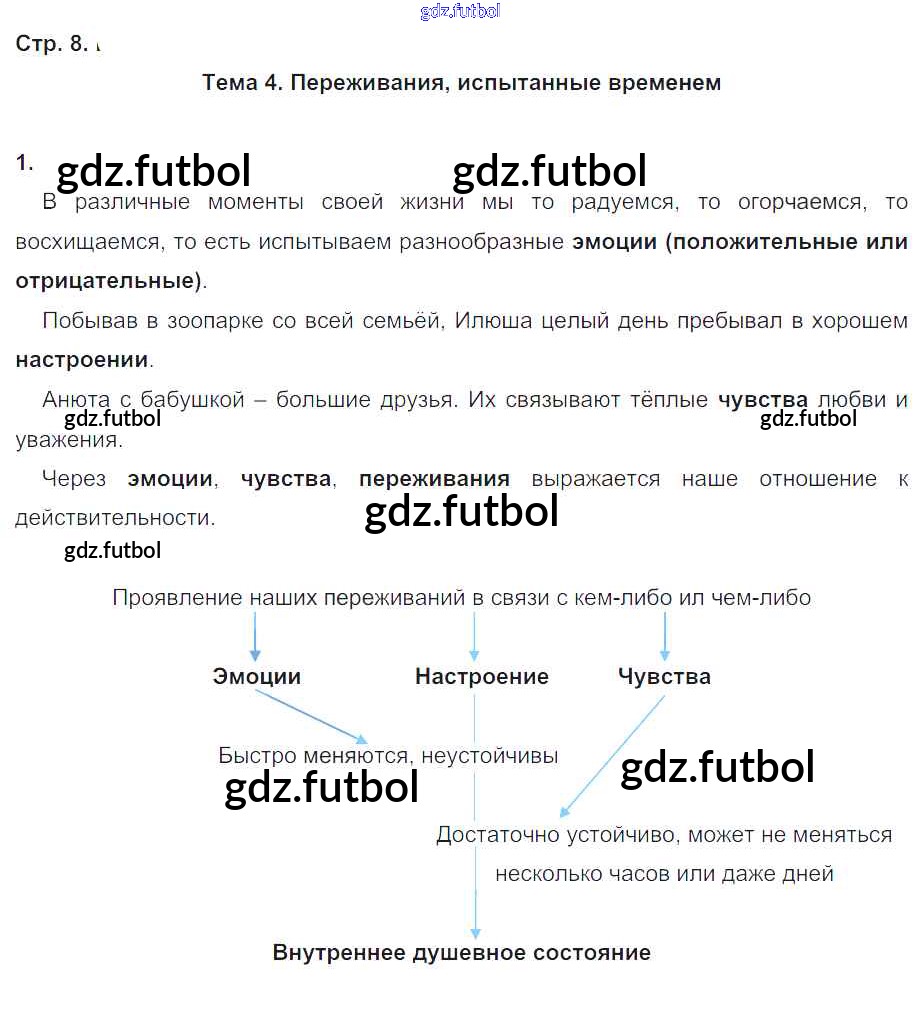 Стр. 8.

Тема 4. Переживания, испытанные временем

1.

В различные моменты своей жизни мы то радуемся, то огорчаемся, то восхищаемся, то есть испытываем разнообразные эмоции (положительные или отрицательные).

Побывав в зоопарке со всей семьёй, Илюша целый день пребывал в хорошем настроении.

Анюта с бабушкой – большие друзья. Их связывают тёплые чувства любви и уважения.

Через эмоции, чувства, переживания выражается наше отношение к действительности.

Проявление наших переживаний в связи с кем-либо ил чем-либо

Эмоции

Настроение

Чувства

Быстро меняются, неустойчивы

Достаточно устойчиво, может не меняться несколько часов или даже дней

Внутреннее душевное состояние

gdz.futbol